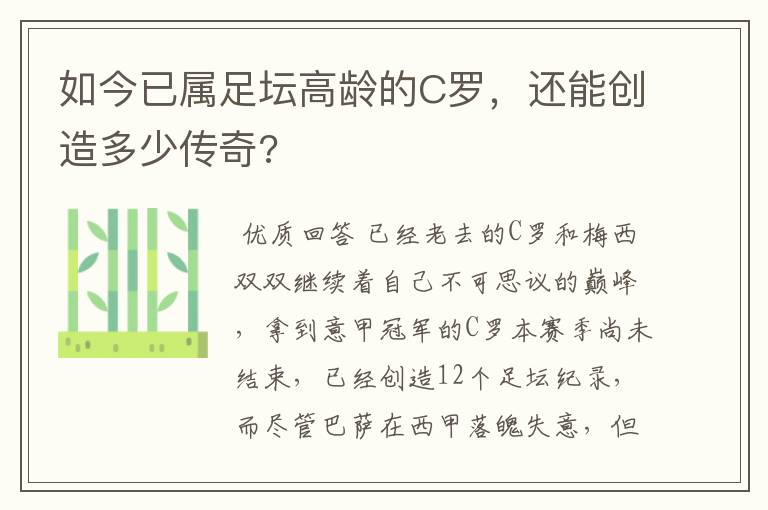 如今已属足坛高龄的C罗，还能创造多少传奇？

优质回答 已经老去的C罗和梅西双双继续着自己不可思议的巅峰，拿到意甲冠军的C罗本赛季尚未结束，已经创造12个足坛纪录，而尽管巴萨在西甲落魄失意，但